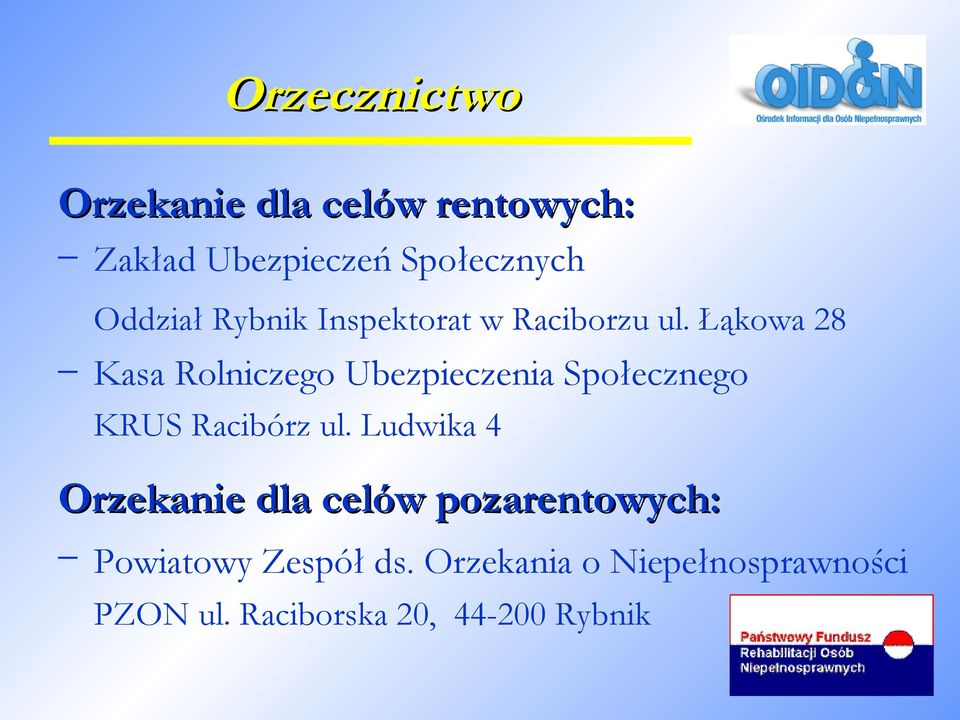 Orzecznictwo

OIDON
Ośrodek Informacji dla Osób Niepełnosprawnych

Orzekanie dla celów rentowych:

– Zakład Ubezpieczeń Społecznych
Oddział Rybnik Inspektorat w Raciborzu ul. Łąkowa 28

– Kasa Rolniczego Ubezpieczenia Społecznego
KRUS Racibórz ul. Ludwika 4

Orzekanie dla celów pozarentowych:

– Powiatowy Zespół ds. Orzekania o Niepełnosprawności
PZON ul. Raciborska 20, 44-200 Rybnik

Państwowy Fundusz Rehabilitacji Osób Niepełnosprawnych